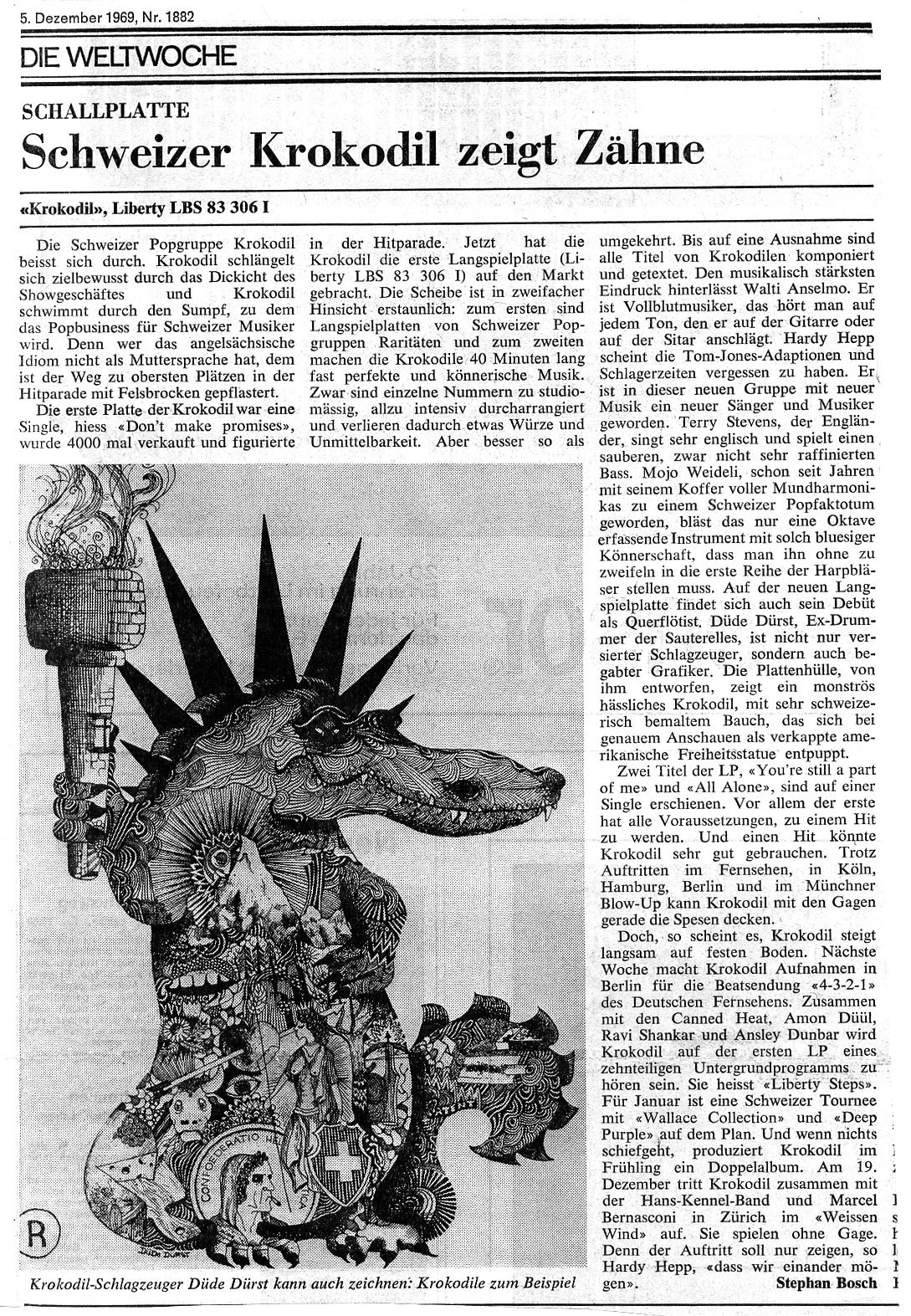 5. Dezember 1969, Nr. 1882

DIE WELTWOCHE

SCHALLPLATTE

Schweizer Krokodil zeigt Zähne

«Krokodil», Liberty LBS 83 306 I

Die Schweizer Popgruppe Krokodil beisst sich durch. Krokodil schlängelt sich zielbewusst durch das Dickicht des Showgeschäftes und Krokodil schwimmt durch den Sumpf, zu dem das Popbusiness für Schweizer Musiker wird. Denn wer das angelsächsische Idiom nicht als Muttersprache hat, dem ist der Weg zu obersten Plätzen in der Hitparade mit Felsbrocken gepflastert.

Die erste Platte der Krokodil war eine Single, hiess «Don't make promises», wurde 4000 mal verkauft und figurierte in der Hitparade. Jetzt hat die Krokodil die erste Langspielplatte (Liberty LBS 83 306 I) auf den Markt gebracht. Die Scheibe ist in zweifacher Hinsicht erstaunlich: zum ersten sind Langspielplatten von Schweizer Popgruppen Raritäten und zum zweiten machen die Krokodile 40 Minuten lang fast perfekte und könnerische Musik. Zwar sind einzelne Nummern zu studiomässig, allzu intensiv durcharrangiert und verlieren dadurch etwas Würze und Unmittelbarkeit. Aber besser so als umgekehrt. Bis auf eine Ausnahme sind alle Titel von Krokodilen komponiert und getextet. Den musikalisch stärksten Eindruck hinterlässt Walti Anselmo. Er ist Vollblutmusiker, das hört man auf jedem Ton, den er auf der Gitarre oder auf der Sitar anschlägt. Hardy Hepp scheint die Tom-Jones-Adaptionen und Schlagerzeiten vergessen zu haben. Er ist in dieser neuen Gruppe mit neuer Musik ein neuer Sänger und Musiker geworden. Terry Stevens, der Engländer, singt sehr englisch und spielt einen sauberen, zwar nicht sehr raffinierten Bass. Mojo Weideli, schon seit Jahren mit seinem Koffer voller Mundharmonikas zu einem Schweizer Popfaktotum geworden, bläst das nur eine Oktave erfassende Instrument mit solch bluesiger Könnerschaft, dass man ihn ohne zu zweifeln in die erste Reihe der Harpbläser stellen muss. Auf der neuen Langspielplatte findet sich auch sein Debüt als Querflötist. Düde Dürst, Ex-Drummer der Sauterelles, ist nicht nur versierter Schlagzeuger, sondern auch begabter Grafiker. Die Plattenhülle, von ihm entworfen, zeigt ein monströs hässliches Krokodil, mit sehr schweizerisch bemaltem Bauch, das sich bei genauem Anschauen als verkappte amerikanische Freiheitsstatue entpuppt.

Zwei Titel der LP, «You're still a part of me» und «All Alone», sind auf einer Single erschienen. Vor allem der erste hat alle Voraussetzungen, zu einem Hit zu werden. Und einen Hit könnte Krokodil sehr gut gebrauchen. Trotz Auftritten im Fernsehen, in Köln, Hamburg, Berlin und im Münchner Blow-Up kann Krokodil mit den Gagen gerade die Spesen decken.

Doch, so scheint es, Krokodil steigt langsam auf festen Boden. Nächste Woche macht Krokodil Aufnahmen in Berlin für die Beatsendung «4-3-2-1» des Deutschen Fernsehens. Zusammen mit den Canned Heat, Amon Düül, Ravi Shankar und Ansley Dunbar wird Krokodil auf der ersten LP eines zehnteiligen Untergrundprogramms zu hören sein. Sie heisst «Liberty Steps». Für Januar ist eine Schweizer Tournee mit «Wallace Collection» und «Deep Purple» auf dem Plan. Und wenn nichts schiefgeht, produziert Krokodil im Frühling ein Doppelalbum. Am 19. Dezember tritt Krokodil zusammen mit der Hans-Kennel-Band und Marcel Bernasconi in Zürich im «Weissen Wind» auf. Sie spielen ohne Gage. Denn der Auftritt soll nur zeigen, so Hardy Hepp, «dass wir einander mögen».

Stephan Bosch

CONFOEDERATIO HE

DÜDE DÜRST

R

Krokodil-Schlagzeuger Düde Dürst kann auch zeichnen: Krokodile zum Beispiel